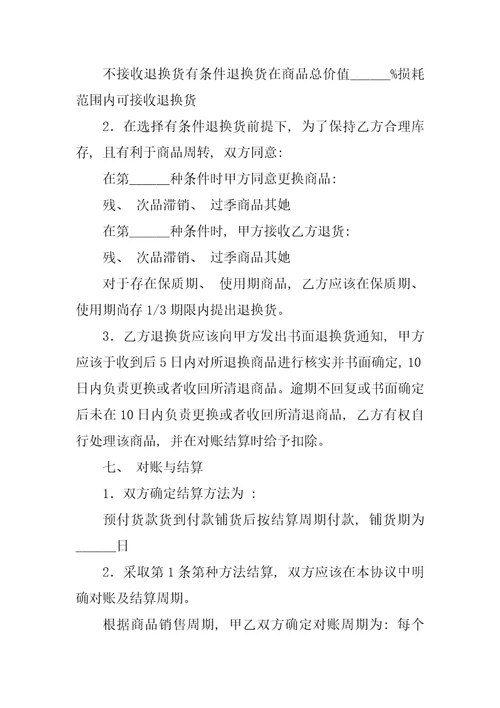 不接收退换货有条件退换货在商品总价值______%损耗范围内可接收退换货

2．在选择有条件退换货前提下，为了保持乙方合理库存，且有利于商品周转，双方同意：

在第______种条件时甲方同意更换商品：

残、 次品滞销、 过季商品其她

在第______种条件时，甲方接收乙方退货：

残、 次品滞销、 过季商品其她

对于存在保质期、 使用期商品，乙方应该在保质期、使用期尚存 1/3 期限内提出退换货。

3．乙方退换货应该向甲方发出书面退换货通知，甲方应该于收到后 5 日内对所退换商品进行核实并书面确定，10 日内负责更换或者收回所清退商品。逾期不回复或书面确定后未在 10 日内负责更换或者收回所清退商品，乙方有权自行处理该商品，并在对账结算时给予扣除。

七、 对账与结算

1．双方确定结算方法为 ：

预付货款货到付款铺货后按结算周期付款，铺货期为______日

2．采取第 1 条第种方法结算，双方应该在本协议中明确对账及结算周期。

根据商品销售周期，甲乙双方确定对账周期为：每个